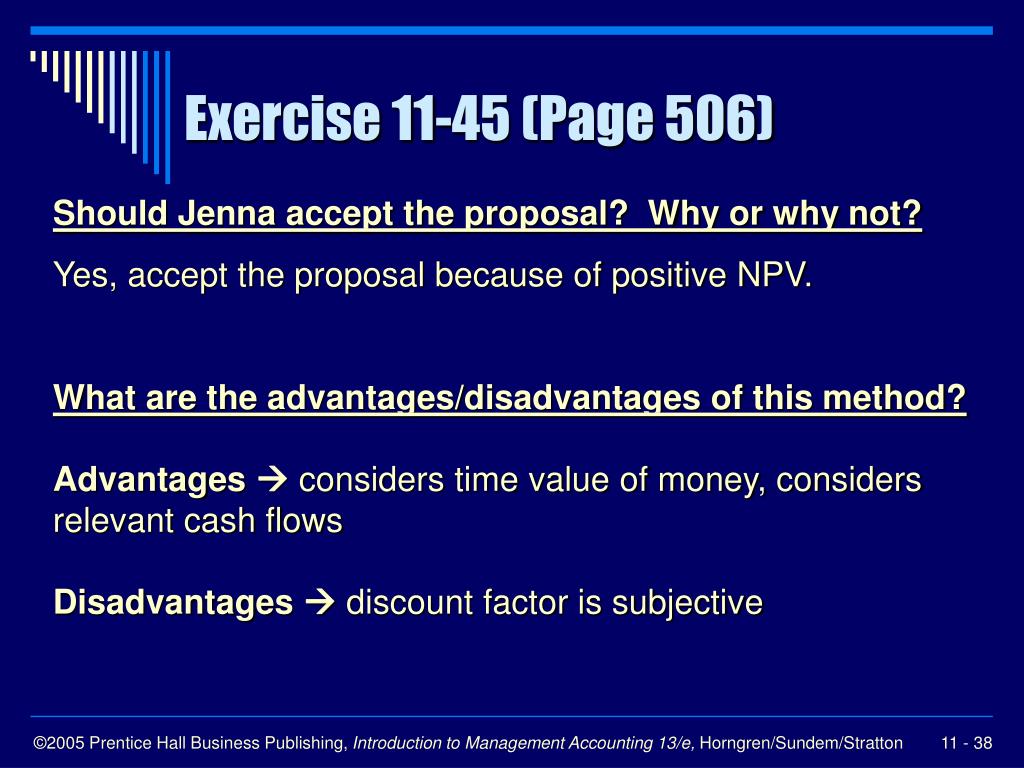 Exercise 11-45 (Page 506)

Should Jenna accept the proposal?  Why or why not?

Yes, accept the proposal because of positive NPV.

What are the advantages/disadvantages of this method?

Advantages → considers time value of money, considers relevant cash flows

Disadvantages → discount factor is subjective

©2005 Prentice Hall Business Publishing, Introduction to Management Accounting 13/e, Horngren/Sundem/Stratton 11 - 38